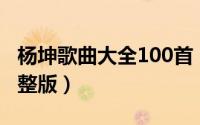 杨坤歌曲大全100首
整版）